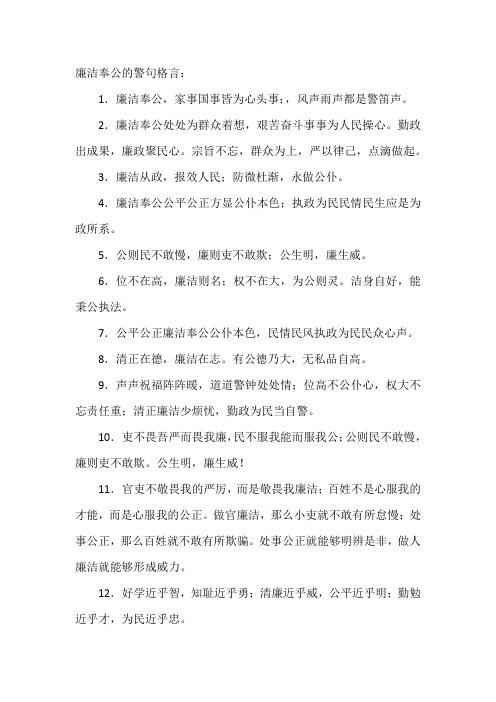 廉洁奉公的警句格言：

1．廉洁奉公，家事国事皆为心头事；，风声雨声都是警笛声。

2．廉洁奉公处处为群众着想，艰苦奋斗事事为人民操心。勤政出成果，廉政聚民心。宗旨不忘，群众为上，严以律己，点滴做起。

3．廉洁从政，报效人民；防微杜渐，永做公仆。

4．廉洁奉公公平公正方显公仆本色；执政为民民情民生应是为政所系。

5．公则民不敢慢，廉则吏不敢欺；公生明，廉生威。

6．位不在高，廉洁则名；权不在大，为公则灵。洁身自好，能秉公执法。

7．公平公正廉洁奉公公仆本色，民情民风执政为民民众心声。

8．清正在德，廉洁在志。有公德乃大，无私品自高。

9．声声祝福阵阵暖，道道警钟处处情；位高不公仆心，权大不忘责任重；清正廉洁少烦忧，勤政为民当自警。

10．吏不畏吾严而畏我廉，民不服我能而服我公；公则民不敢慢，廉则吏不敢欺。公生明，廉生威！

11．官吏不敬畏我的严厉，而是敬畏我廉洁；百姓不是心服我的才能，而是心服我的公正。做官廉洁，那么小吏就不敢有所怠慢；处事公正，那么百姓就不敢有所欺骗。处事公正就能够明辨是非，做人廉洁就能够形成威力。

12．好学近乎智，知耻近乎勇；清廉近乎威，公平近乎明；勤勉近乎才，为民近乎忠。